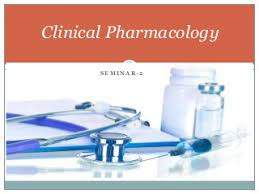 Clinical Pharmacology

SEMINAR-2